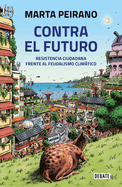 MARTA PEIRANO

CONTRA EL FUTURO

RESISTENCIA CIUDADANA FRENTE AL FEUDALISMO CLIMÁTICO

DEBATE